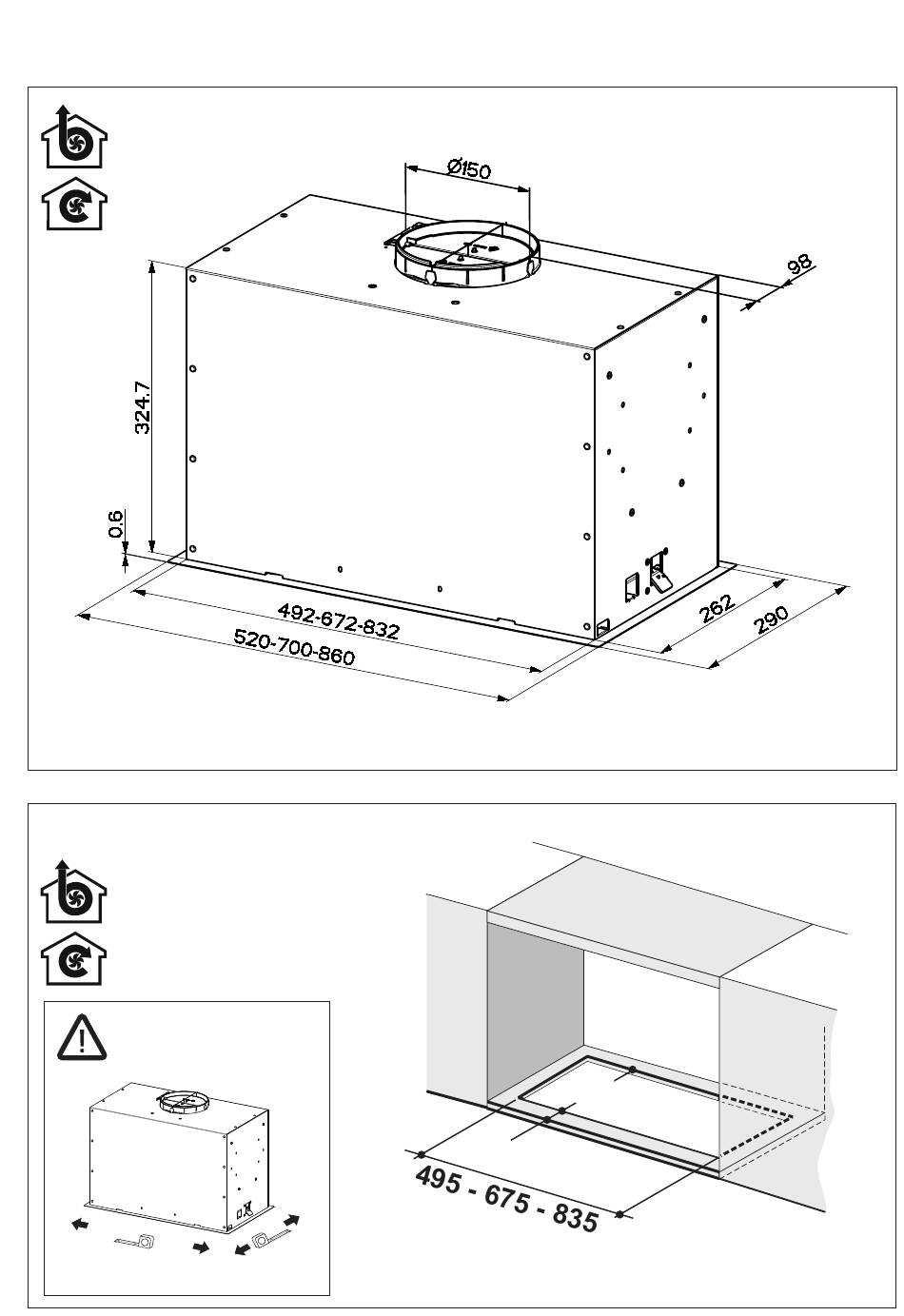 Ø150

98

324.7

0.6

492-672-832

520-700-860

262

290

495 - 675 - 835